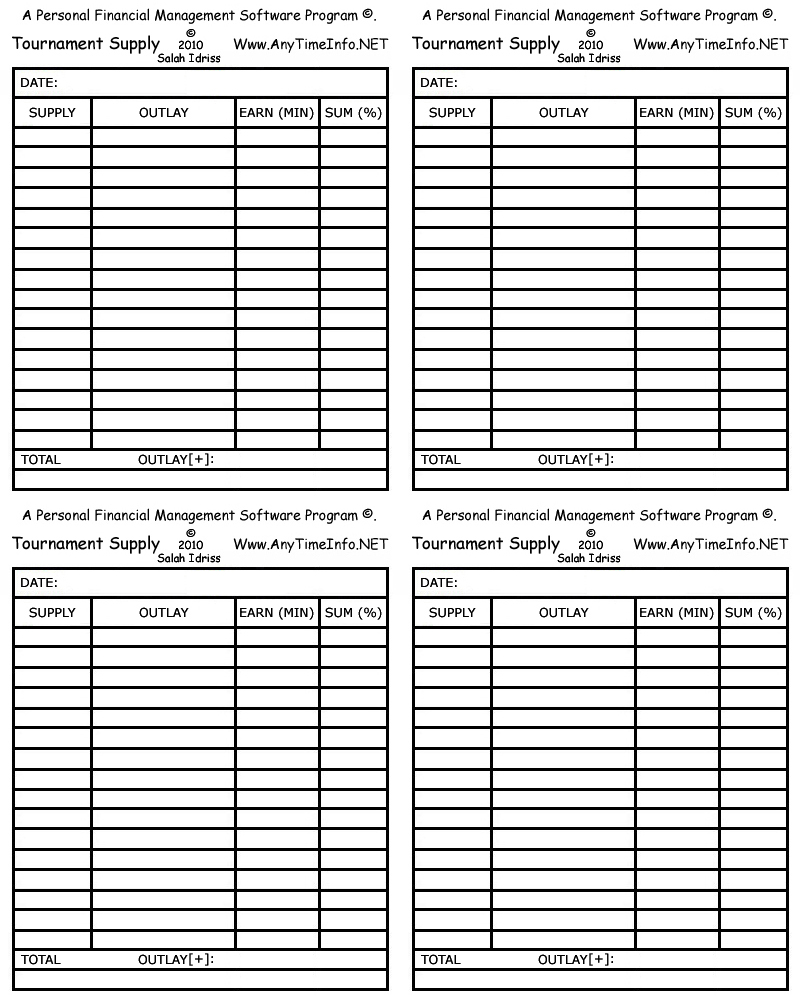 A Personal Financial Management Software Program ©.

Tournament Supply © 2010 Salah Idriss Www.AnyTimeInfo.NET

DATE:

| SUPPLY | OUTLAY | EARN (MIN) | SUM (%) |
|---|---|---|---|
| | | | |

TOTAL OUTLAY[+]:

A Personal Financial Management Software Program ©.

Tournament Supply © 2010 Salah Idriss Www.AnyTimeInfo.NET

DATE:

| SUPPLY | OUTLAY | EARN (MIN) | SUM (%) |
|---|---|---|---|
| | | | |

TOTAL OUTLAY[+]:

A Personal Financial Management Software Program ©.

Tournament Supply © 2010 Salah Idriss Www.AnyTimeInfo.NET

DATE:

| SUPPLY | OUTLAY | EARN (MIN) | SUM (%) |
|---|---|---|---|
| | | | |

TOTAL OUTLAY[+]:

A Personal Financial Management Software Program ©.

Tournament Supply © 2010 Salah Idriss Www.AnyTimeInfo.NET

DATE:

| SUPPLY | OUTLAY | EARN (MIN) | SUM (%) |
|---|---|---|---|
| | | | |

TOTAL OUTLAY[+]: